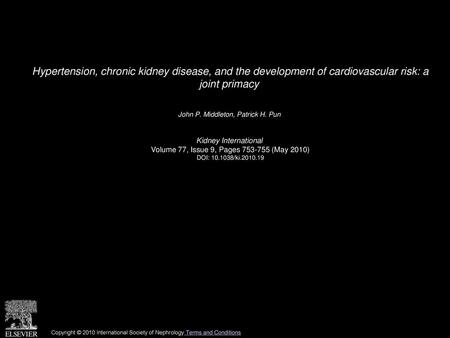 Hypertension, chronic kidney disease, and the development of cardiovascular risk: a joint primacy

John P. Middleton, Patrick H. Pun

Kidney International
Volume 77, Issue 9, Pages 753-755 (May 2010)
DOI: 10.1038/ki.2010.19

ELSEVIER

Copyright © 2010 International Society of Nephrology Terms and Conditions